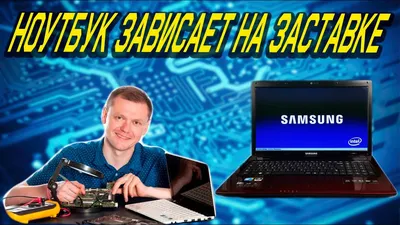 НОУТБУК ЗАВИСАЕТ НА ЗАСТАВКЕ

SAMSUNG

intel

SAMSUNG